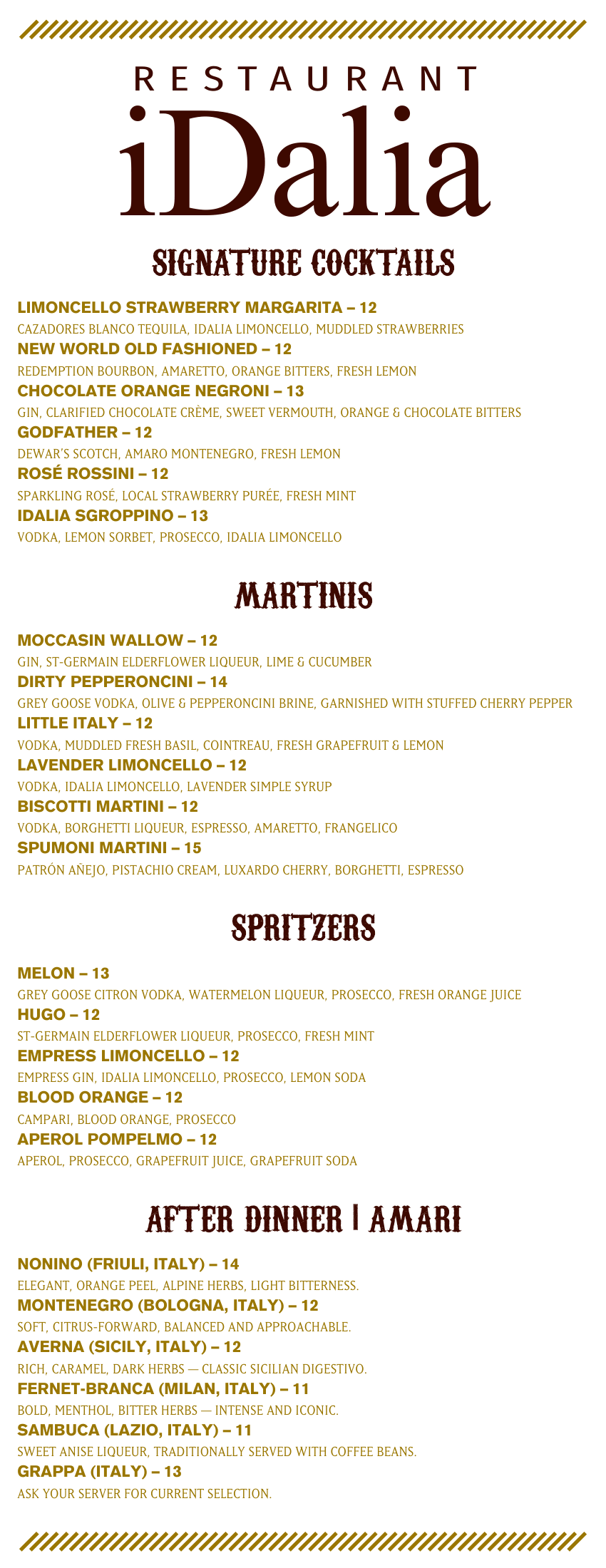 RESTAURANT
iDalia

SIGNATURE COCKTAILS

LIMONCELLO STRAWBERRY MARGARITA – 12
CAZADORES BLANCO TEQUILA, IDALIA LIMONCELLO, MUDDLED STRAWBERRIES
NEW WORLD OLD FASHIONED – 12
REDEMPTION BOURBON, AMARETTO, ORANGE BITTERS, FRESH LEMON
CHOCOLATE ORANGE NEGRONI – 13
GIN, CLARIFIED CHOCOLATE CRÈME, SWEET VERMOUTH, ORANGE & CHOCOLATE BITTERS
GODFATHER – 12
DEWAR'S SCOTCH, AMARO MONTENEGRO, FRESH LEMON
ROSÉ ROSSINI – 12
SPARKLING ROSÉ, LOCAL STRAWBERRY PURÉE, FRESH MINT
IDALIA SGROPPINO – 13
VODKA, LEMON SORBET, PROSECCO, IDALIA LIMONCELLO

MARTINIS

MOCCASIN WALLOW – 12
GIN, ST-GERMAIN ELDERFLOWER LIQUEUR, LIME & CUCUMBER
DIRTY PEPPERONCINI – 14
GREY GOOSE VODKA, OLIVE & PEPPERONCINI BRINE, GARNISHED WITH STUFFED CHERRY PEPPER
LITTLE ITALY – 12
VODKA, MUDDLED FRESH BASIL, COINTREAU, FRESH GRAPEFRUIT & LEMON
LAVENDER LIMONCELLO – 12
VODKA, IDALIA LIMONCELLO, LAVENDER SIMPLE SYRUP
BISCOTTI MARTINI – 12
VODKA, BORGHETTI LIQUEUR, ESPRESSO, AMARETTO, FRANGELICO
SPUMONI MARTINI – 15
PATRÓN AÑEJO, PISTACHIO CREAM, LUXARDO CHERRY, BORGHETTI, ESPRESSO

SPRITZERS

MELON – 13
GREY GOOSE CITRON VODKA, WATERMELON LIQUEUR, PROSECCO, FRESH ORANGE JUICE
HUGO – 12
ST-GERMAIN ELDERFLOWER LIQUEUR, PROSECCO, FRESH MINT
EMPRESS LIMONCELLO – 12
EMPRESS GIN, IDALIA LIMONCELLO, PROSECCO, LEMON SODA
BLOOD ORANGE – 12
CAMPARI, BLOOD ORANGE, PROSECCO
APEROL POMPELMO – 12
APEROL, PROSECCO, GRAPEFRUIT JUICE, GRAPEFRUIT SODA

AFTER DINNER | AMARI

NONINO (FRIULI, ITALY) – 14
ELEGANT, ORANGE PEEL, ALPINE HERBS, LIGHT BITTERNESS.
MONTENEGRO (BOLOGNA, ITALY) – 12
SOFT, CITRUS-FORWARD, BALANCED AND APPROACHABLE.
AVERNA (SICILY, ITALY) – 12
RICH, CARAMEL, DARK HERBS — CLASSIC SICILIAN DIGESTIVO.
FERNET-BRANCA (MILAN, ITALY) – 11
BOLD, MENTHOL, BITTER HERBS — INTENSE AND ICONIC.
SAMBUCA (LAZIO, ITALY) – 11
SWEET ANISE LIQUEUR, TRADITIONALLY SERVED WITH COFFEE BEANS.
GRAPPA (ITALY) – 13
ASK YOUR SERVER FOR CURRENT SELECTION.